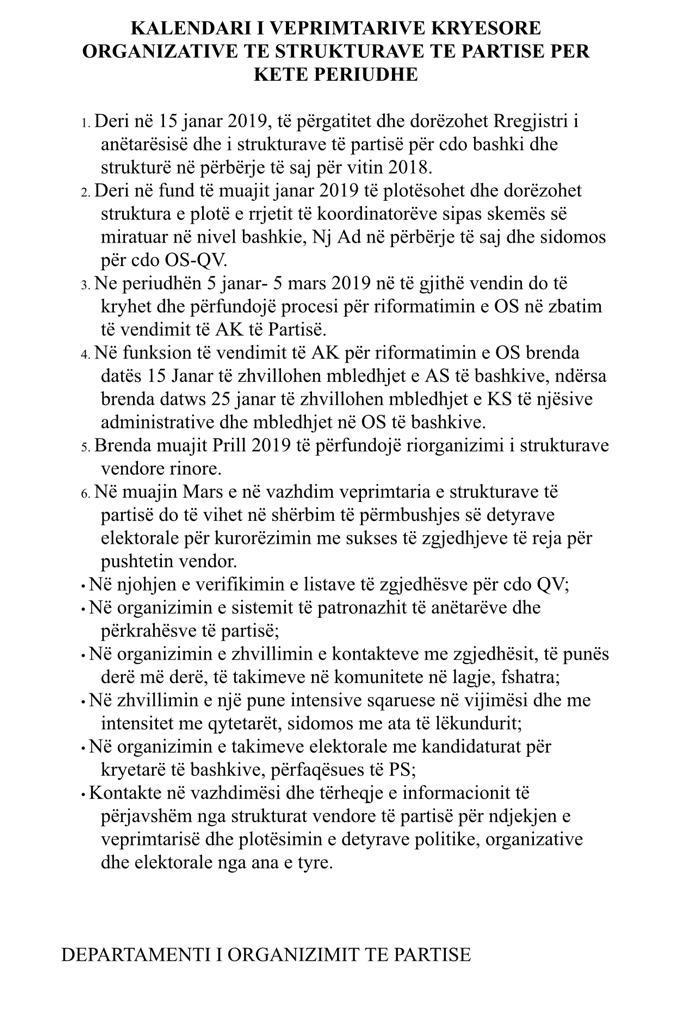 KALENDARI I VEPRIMTARIVE KRYESORE ORGANIZATIVE TE STRUKTURAVE TE PARTISE PER KETE PERIUDHE

1. Deri në 15 janar 2019, të përgatitet dhe dorëzohet Rregjistri i anëtarësisë dhe i strukturave të partisë për cdo bashki dhe strukturë në përbërje të saj për vitin 2018.
2. Deri në fund të muajit janar 2019 të plotësohet dhe dorëzohet struktura e plotë e rrjetit të koordinatorëve sipas skemës së miratuar në nivel bashkie, Nj Ad në përbërje të saj dhe sidomos për cdo OS-QV.
3. Ne periudhën 5 janar- 5 mars 2019 në të gjithë vendin do të kryhet dhe përfundojë procesi për riformatimin e OS në zbatim të vendimit të AK të Partisë.
4. Në funksion të vendimit të AK për riformatimin e OS brenda datës 15 Janar të zhvillohen mbledhjet e AS të bashkive, ndërsa brenda datws 25 janar të zhvillohen mbledhjet e KS të njësive administrative dhe mbledhjet në OS të bashkive.
5. Brenda muajit Prill 2019 të përfundojë riorganizimi i strukturave vendore rinore.
6. Në muajin Mars e në vazhdim veprimtaria e strukturave të partisë do të vihet në shërbim të përmbushjes së detyrave elektorale për kurorëzimin me sukses të zgjedhjeve të reja për pushtetin vendor.
• Në njohjen e verifikimin e listave të zgjedhësve për cdo QV;
• Në organizimin e sistemit të patronazhit të anëtarëve dhe përkrahësve të partisë;
• Në organizimin e zhvillimin e kontakteve me zgjedhësit, të punës derë më derë, të takimeve në komunitete në lagje, fshatra;
• Në zhvillimin e një pune intensive sqaruese në vijimësi dhe me intensitet me qytetarët, sidomos me ata të lëkundurit;
• Në organizimin e takimeve elektorale me kandidaturat për kryetarë të bashkive, përfaqësues të PS;
• Kontakte në vazhdimësi dhe tërheqje e informacionit të përjavshëm nga strukturat vendore të partisë për ndjekjen e veprimtarisë dhe plotësimin e detyrave politike, organizative dhe elektorale nga ana e tyre.

DEPARTAMENTI I ORGANIZIMIT TE PARTISE